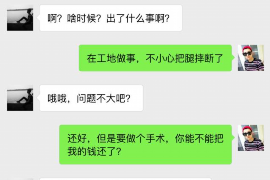 啊？啥时候？出了什么事啊？

在工地做事，不小心把腿摔断了

哦哦，问题不大吧？

还好，但是要做个手术，你能不能把我的钱还了？